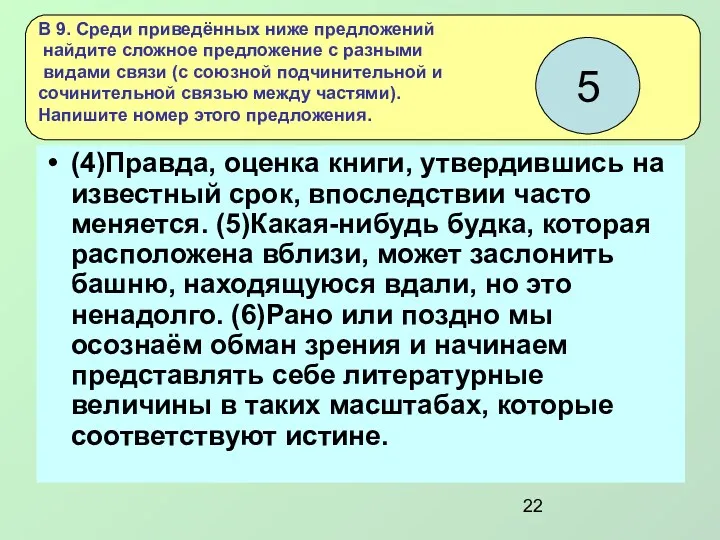 В 9. Среди приведённых ниже предложений найдите сложное предложение с разными видами связи (с союзной подчинительной и сочинительной связью между частями). Напишите номер этого предложения.

5

• (4)Правда, оценка книги, утвердившись на известный срок, впоследствии часто меняется. (5)Какая-нибудь будка, которая расположена вблизи, может заслонить башню, находящуюся вдали, но это ненадолго. (6)Рано или поздно мы осознаём обман зрения и начинаем представлять себе литературные величины в таких масштабах, которые соответствуют истине.

22